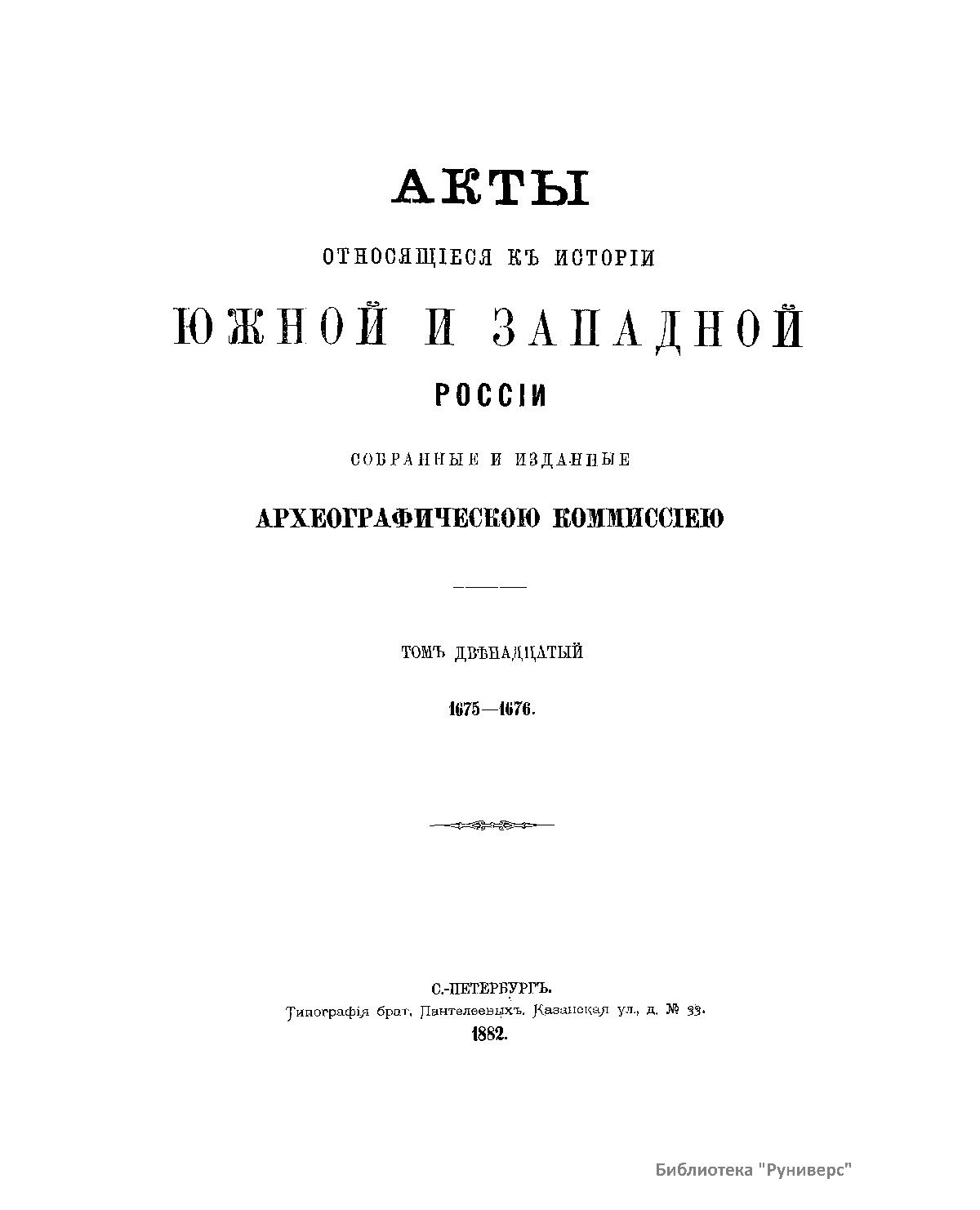 АКТЫ

ОТНОСЯЩІЕСЯ КЪ ИСТОРІИ

ЮЖНОЙ И ЗАПАДНОЙ

РОССІИ

СОБРАННЫЕ И ИЗДАННЫЕ

АРХЕОГРАФИЧЕСКОЮ КОММИССІЕЮ

ТОМЪ ДВѢНАДЦАТЫЙ

1675—1676.

С.-ПЕТЕРБУРГЪ.
Типографія брат. Пантелеевыхъ. Казанская ул., д. № 33.
1882.

Библиотека "Руниверс"